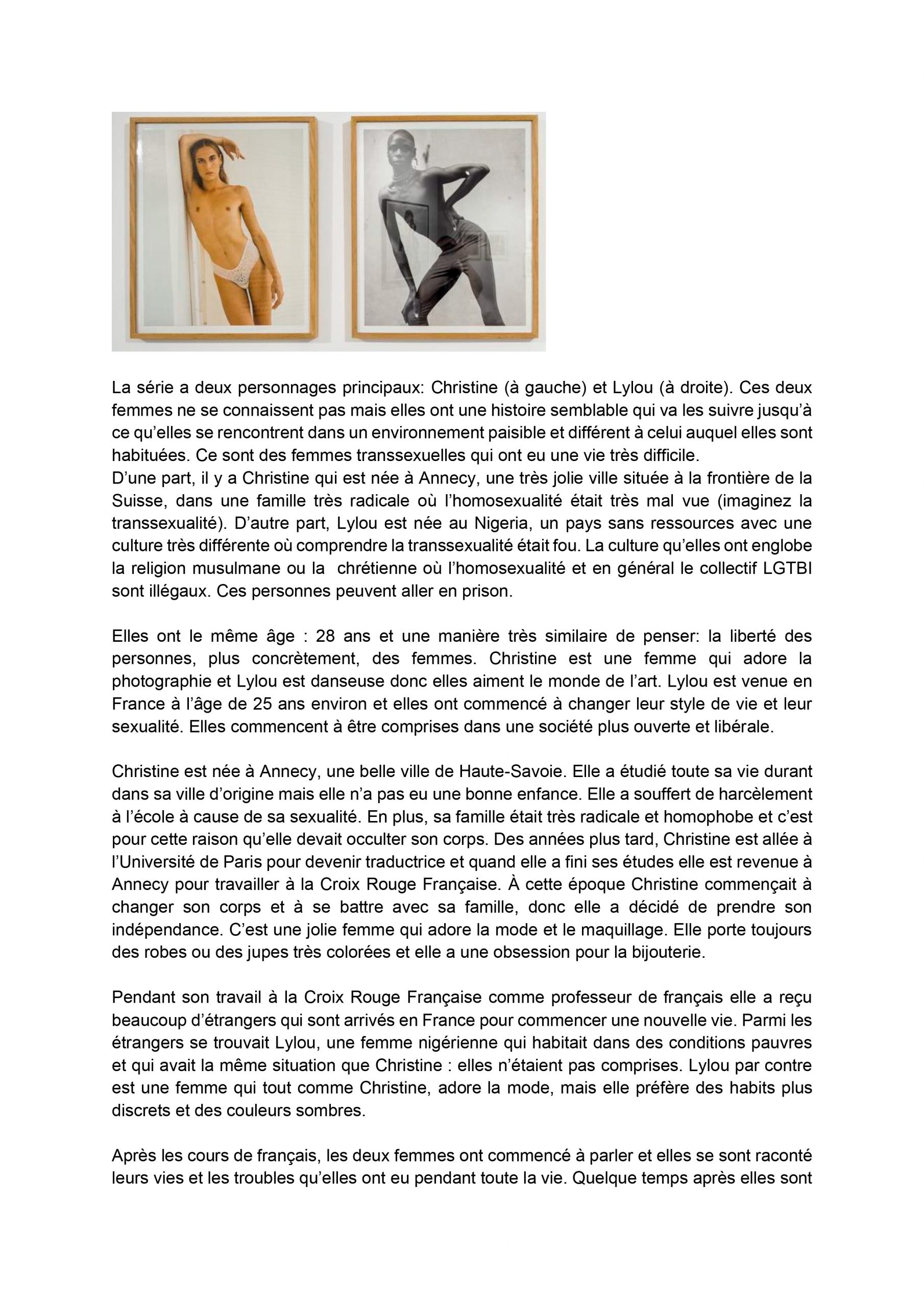 La série a deux personnages principaux: Christine (à gauche) et Lylou (à droite). Ces deux femmes ne se connaissent pas mais elles ont une histoire semblable qui va les suivre jusqu'à ce qu'elles se rencontrent dans un environnement paisible et différent à celui auquel elles sont habituées. Ce sont des femmes transsexuelles qui ont eu une vie très difficile.
D'une part, il y a Christine qui est née à Annecy, une très jolie ville située à la frontière de la Suisse, dans une famille très radicale où l'homosexualité était très mal vue (imaginez la transsexualité). D'autre part, Lylou est née au Nigeria, un pays sans ressources avec une culture très différente où comprendre la transsexualité était fou. La culture qu'elles ont englobe la religion musulmane ou la chrétienne où l'homosexualité et en général le collectif LGTBI sont illégaux. Ces personnes peuvent aller en prison.

Elles ont le même âge : 28 ans et une manière très similaire de penser: la liberté des personnes, plus concrètement, des femmes. Christine est une femme qui adore la photographie et Lylou est danseuse donc elles aiment le monde de l'art. Lylou est venue en France à l'âge de 25 ans environ et elles ont commencé à changer leur style de vie et leur sexualité. Elles commencent à être comprises dans une société plus ouverte et libérale.

Christine est née à Annecy, une belle ville de Haute-Savoie. Elle a étudié toute sa vie durant dans sa ville d'origine mais elle n'a pas eu une bonne enfance. Elle a souffert de harcèlement à l'école à cause de sa sexualité. En plus, sa famille était très radicale et homophobe et c'est pour cette raison qu'elle devait occulter son corps. Des années plus tard, Christine est allée à l'Université de Paris pour devenir traductrice et quand elle a fini ses études elle est revenue à Annecy pour travailler à la Croix Rouge Française. À cette époque Christine commençait à changer son corps et à se battre avec sa famille, donc elle a décidé de prendre son indépendance. C'est une jolie femme qui adore la mode et le maquillage. Elle porte toujours des robes ou des jupes très colorées et elle a une obsession pour la bijouterie.

Pendant son travail à la Croix Rouge Française comme professeur de français elle a reçu beaucoup d'étrangers qui sont arrivés en France pour commencer une nouvelle vie. Parmi les étrangers se trouvait Lylou, une femme nigérienne qui habitait dans des conditions pauvres et qui avait la même situation que Christine : elles n'étaient pas comprises. Lylou par contre est une femme qui tout comme Christine, adore la mode, mais elle préfère des habits plus discrets et des couleurs sombres.

Après les cours de français, les deux femmes ont commencé à parler et elles se sont raconté leurs vies et les troubles qu'elles ont eu pendant toute la vie. Quelque temps après elles sont